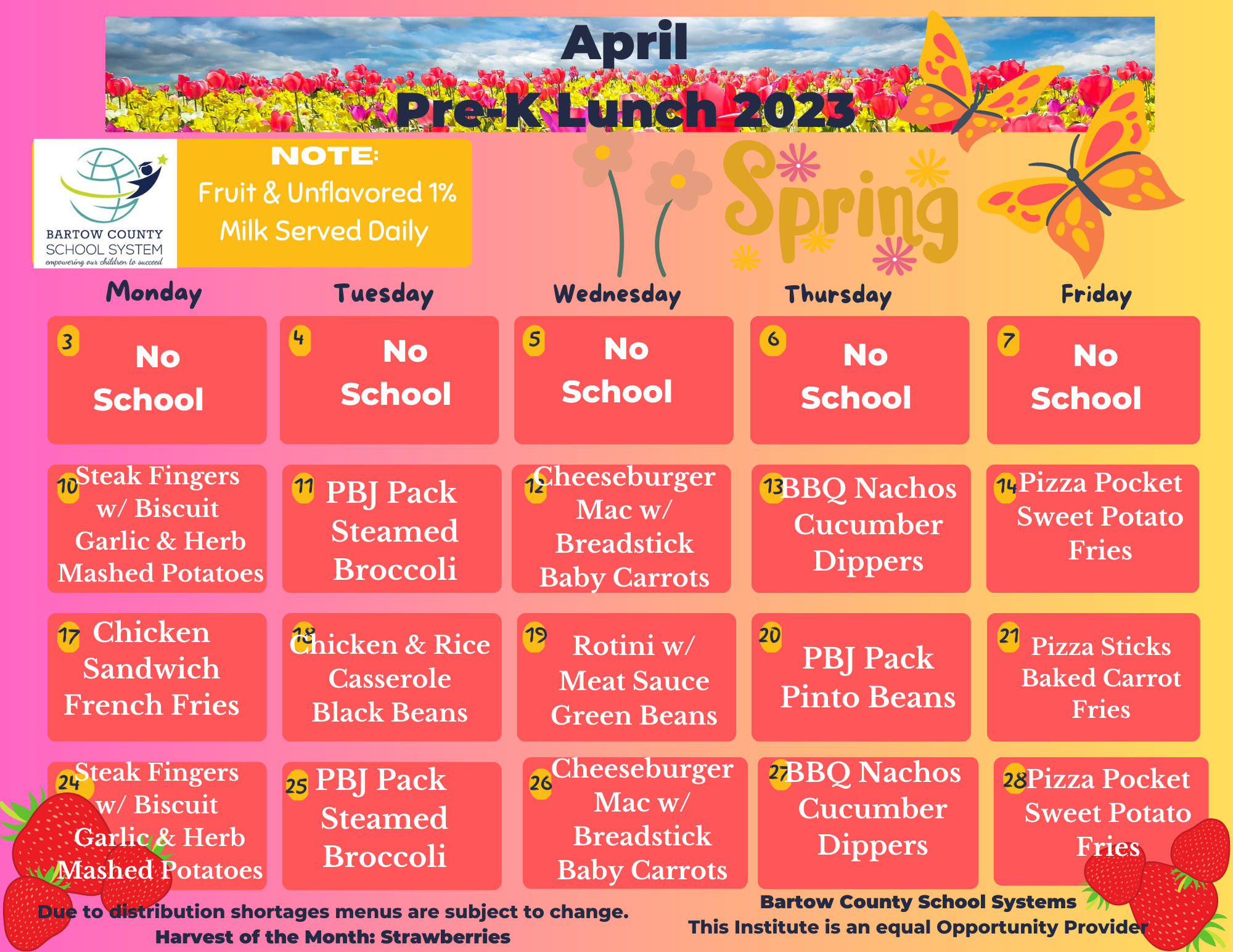 April
Pre-K Lunch 2023

BARTOW COUNTY
SCHOOL SYSTEM
empowering our children to succeed

NOTE:
Fruit & Unflavored 1%
Milk Served Daily

Spring

| Monday | Tuesday | Wednesday | Thursday | Friday |
|---|---|---|---|---|
| 3 No School | 4 No School | 5 No School | 6 No School | 7 No School |
| 10 Steak Fingers w/ Biscuit Garlic & Herb Mashed Potatoes | 11 PBJ Pack Steamed Broccoli | 12 Cheeseburger Mac w/ Breadstick Baby Carrots | 13 BBQ Nachos Cucumber Dippers | 14 Pizza Pocket Sweet Potato Fries |
| 17 Chicken Sandwich French Fries | 18 Chicken & Rice Casserole Black Beans | 19 Rotini w/ Meat Sauce Green Beans | 20 PBJ Pack Pinto Beans | 21 Pizza Sticks Baked Carrot Fries |
| 24 Steak Fingers w/ Biscuit Garlic & Herb Mashed Potatoes | 25 PBJ Pack Steamed Broccoli | 26 Cheeseburger Mac w/ Breadstick Baby Carrots | 27 BBQ Nachos Cucumber Dippers | 28 Pizza Pocket Sweet Potato Fries |

Due to distribution shortages menus are subject to change.
Harvest of the Month: Strawberries

Bartow County School Systems
This Institute is an equal Opportunity Provider